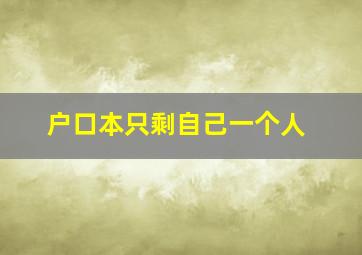 户口本只剩自己一个人